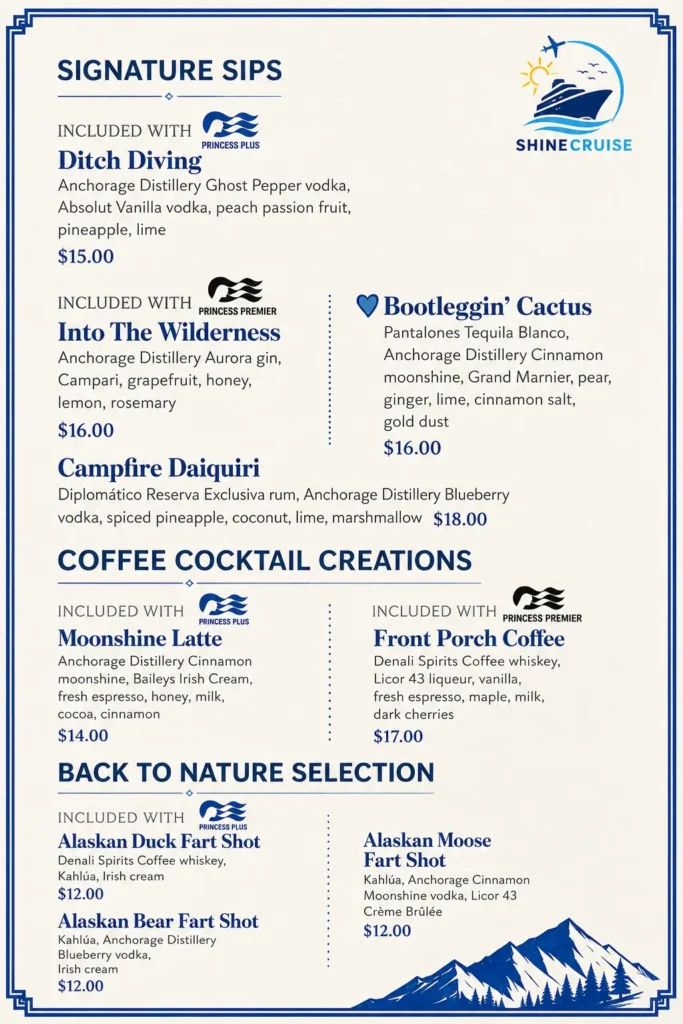 SIGNATURE SIPS

SHINE CRUISE

INCLUDED WITH PRINCESS PLUS
Ditch Diving
Anchorage Distillery Ghost Pepper vodka, Absolut Vanilla vodka, peach passion fruit, pineapple, lime
$15.00

INCLUDED WITH PRINCESS PREMIER
Into The Wilderness
Anchorage Distillery Aurora gin, Campari, grapefruit, honey, lemon, rosemary
$16.00

Bootleggin' Cactus
Pantalones Tequila Blanco, Anchorage Distillery Cinnamon moonshine, Grand Marnier, pear, ginger, lime, cinnamon salt, gold dust
$16.00

Campfire Daiquiri
Diplomático Reserva Exclusiva rum, Anchorage Distillery Blueberry vodka, spiced pineapple, coconut, lime, marshmallow $18.00

COFFEE COCKTAIL CREATIONS

INCLUDED WITH PRINCESS PLUS
Moonshine Latte
Anchorage Distillery Cinnamon moonshine, Baileys Irish Cream, fresh espresso, honey, milk, cocoa, cinnamon
$14.00

INCLUDED WITH PRINCESS PREMIER
Front Porch Coffee
Denali Spirits Coffee whiskey, Licor 43 liqueur, vanilla, fresh espresso, maple, milk, dark cherries
$17.00

BACK TO NATURE SELECTION

INCLUDED WITH PRINCESS PLUS
Alaskan Duck Fart Shot
Denali Spirits Coffee whiskey, Kahlúa, Irish cream
$12.00

Alaskan Bear Fart Shot
Kahlúa, Anchorage Distillery Blueberry vodka, Irish cream
$12.00

Alaskan Moose Fart Shot
Kahlúa, Anchorage Cinnamon Moonshine vodka, Licor 43 Crème Brûlée
$12.00